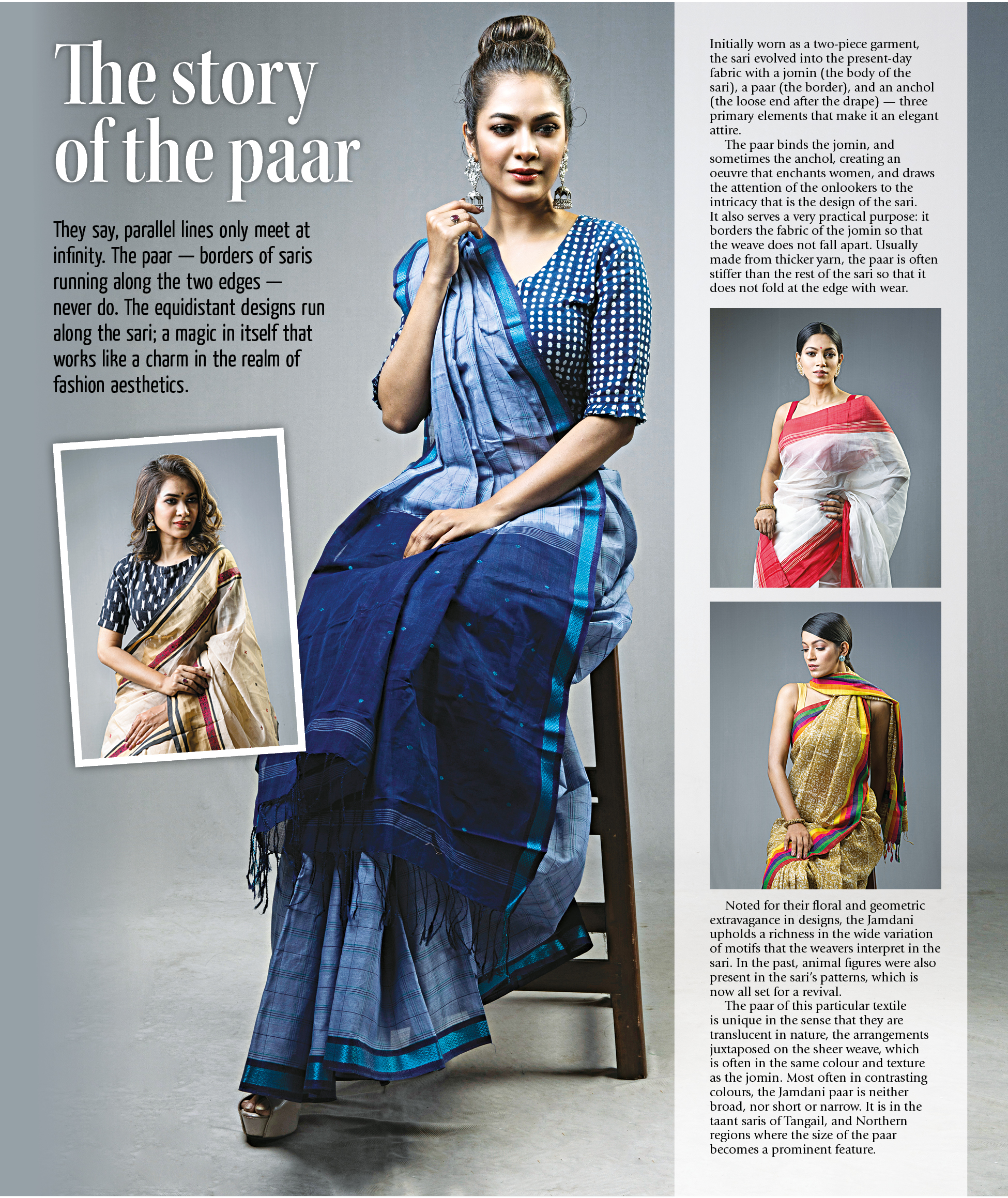 The story of the paar

They say, parallel lines only meet at infinity. The paar — borders of saris running along the two edges — never do. The equidistant designs run along the sari; a magic in itself that works like a charm in the realm of fashion aesthetics.

Initially worn as a two-piece garment, the sari evolved into the present-day fabric with a jomin (the body of the sari), a paar (the border), and an anchol (the loose end after the drape) — three primary elements that make it an elegant attire.

The paar binds the jomin, and sometimes the anchol, creating an oeuvre that enchants women, and draws the attention of the onlookers to the intricacy that is the design of the sari. It also serves a very practical purpose: it borders the fabric of the jomin so that the weave does not fall apart. Usually made from thicker yarn, the paar is often stiffer than the rest of the sari so that it does not fold at the edge with wear.

Noted for their floral and geometric extravagance in designs, the Jamdani upholds a richness in the wide variation of motifs that the weavers interpret in the sari. In the past, animal figures were also present in the sari's patterns, which is now all set for a revival.

The paar of this particular textile is unique in the sense that they are translucent in nature, the arrangements juxtaposed on the sheer weave, which is often in the same colour and texture as the jomin. Most often in contrasting colours, the Jamdani paar is neither broad, nor short or narrow. It is in the taant saris of Tangail, and Northern regions where the size of the paar becomes a prominent feature.